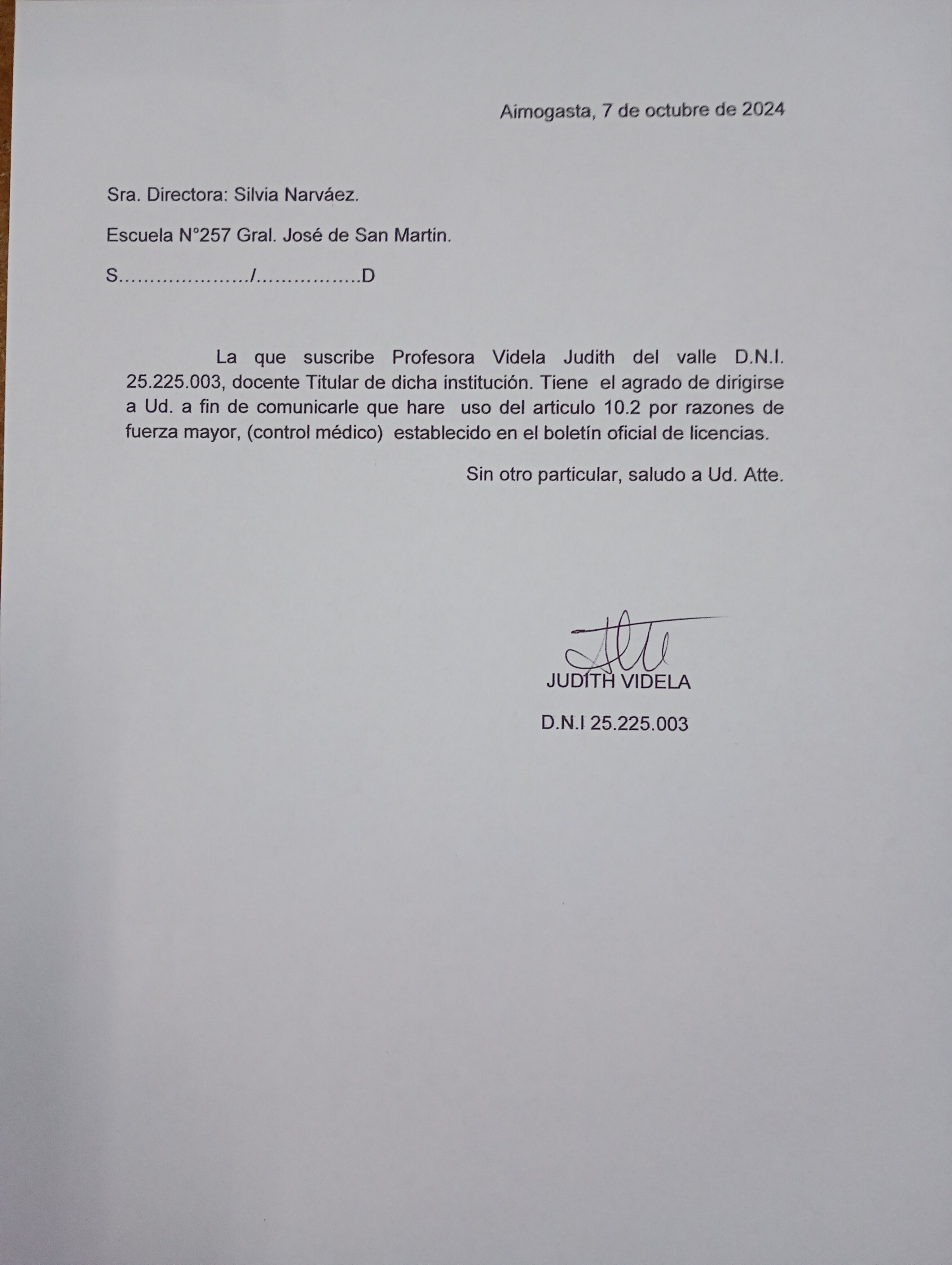 Aimogasta, 7 de octubre de 2024

Sra. Directora: Silvia Narváez.

Escuela N°257 Gral. José de San Martín.

S…………………/……………..D

La que suscribe Profesora Videla Judith del valle D.N.I. 25.225.003, docente Titular de dicha institución. Tiene el agrado de dirigirse a Ud. a fin de comunicarle que hare uso del articulo 10.2 por razones de fuerza mayor, (control médico) establecido en el boletín oficial de licencias.

Sin otro particular, saludo a Ud. Atte.

JUDITH VIDELA

D.N.I 25.225.003